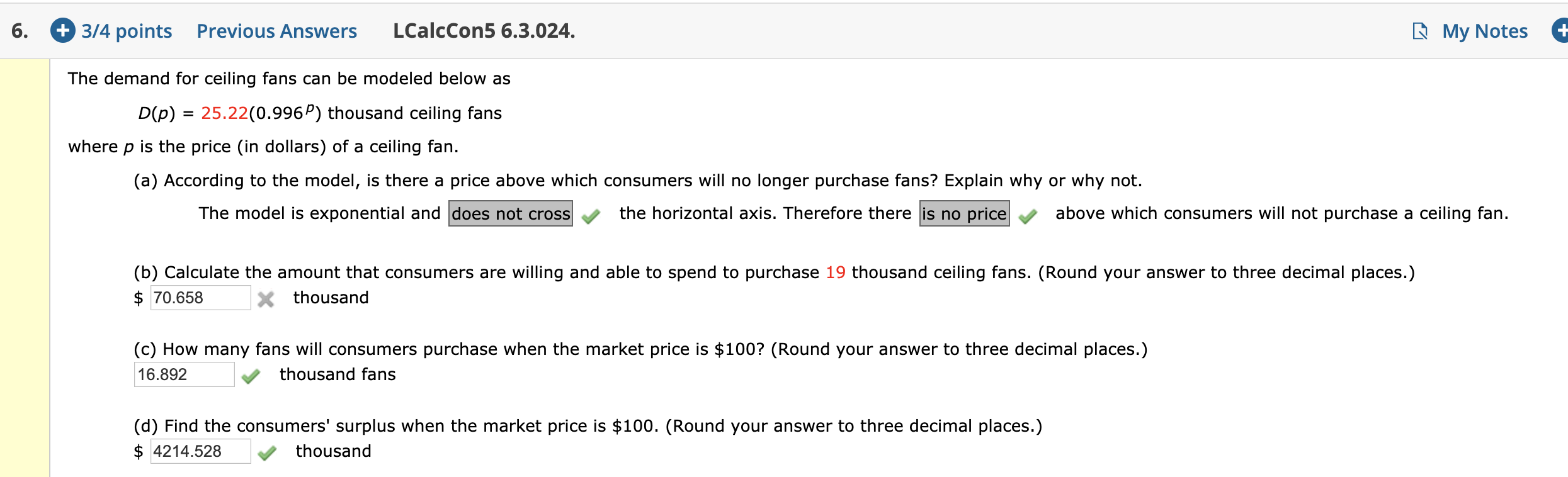 6. 3/4 points Previous Answers LCalcCon5 6.3.024. My Notes

The demand for ceiling fans can be modeled below as

$D(p) = 25.22(0.996^p)$ thousand ceiling fans

where $p$ is the price (in dollars) of a ceiling fan.

(a) According to the model, is there a price above which consumers will no longer purchase fans? Explain why or why not.

The model is exponential and does not cross the horizontal axis. Therefore there is no price above which consumers will not purchase a ceiling fan.

(b) Calculate the amount that consumers are willing and able to spend to purchase 19 thousand ceiling fans. (Round your answer to three decimal places.)

$ 70.658 thousand

(c) How many fans will consumers purchase when the market price is $100? (Round your answer to three decimal places.)

16.892 thousand fans

(d) Find the consumers' surplus when the market price is $100. (Round your answer to three decimal places.)

$ 4214.528 thousand